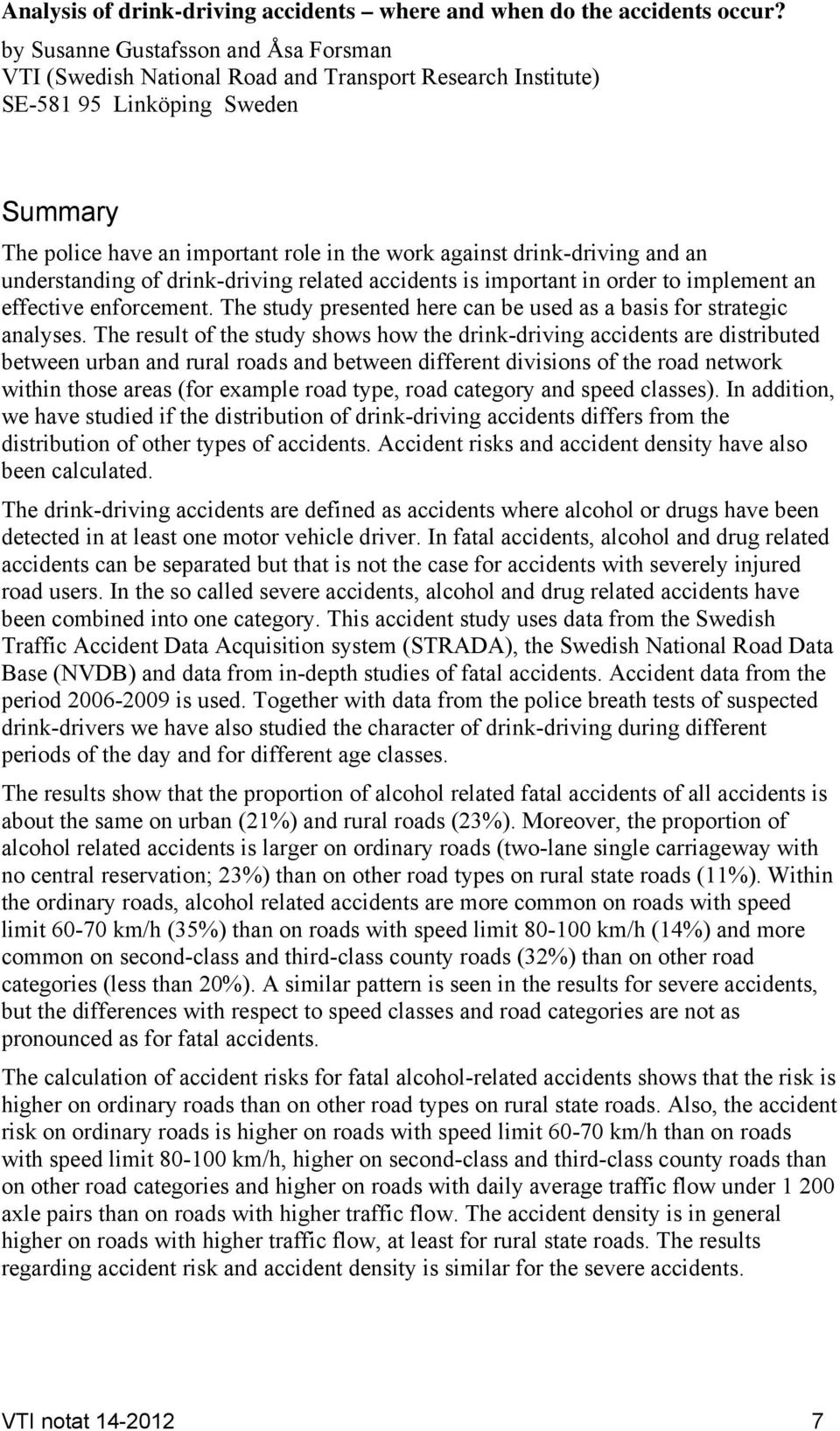 Analysis of drink-driving accidents – where and when do the accidents occur?
by Susanne Gustafsson and Åsa Forsman
VTI (Swedish National Road and Transport Research Institute)
SE-581 95 Linköping Sweden

Summary

The police have an important role in the work against drink-driving and an understanding of drink-driving related accidents is important in order to implement an effective enforcement. The study presented here can be used as a basis for strategic analyses. The result of the study shows how the drink-driving accidents are distributed between urban and rural roads and between different divisions of the road network within those areas (for example road type, road category and speed classes). In addition, we have studied if the distribution of drink-driving accidents differs from the distribution of other types of accidents. Accident risks and accident density have also been calculated.

The drink-driving accidents are defined as accidents where alcohol or drugs have been detected in at least one motor vehicle driver. In fatal accidents, alcohol and drug related accidents can be separated but that is not the case for accidents with severely injured road users. In the so called severe accidents, alcohol and drug related accidents have been combined into one category. This accident study uses data from the Swedish Traffic Accident Data Acquisition system (STRADA), the Swedish National Road Data Base (NVDB) and data from in-depth studies of fatal accidents. Accident data from the period 2006-2009 is used. Together with data from the police breath tests of suspected drink-drivers we have also studied the character of drink-driving during different periods of the day and for different age classes.

The results show that the proportion of alcohol related fatal accidents of all accidents is about the same on urban (21%) and rural roads (23%). Moreover, the proportion of alcohol related accidents is larger on ordinary roads (two-lane single carriageway with no central reservation; 23%) than on other road types on rural state roads (11%). Within the ordinary roads, alcohol related accidents are more common on roads with speed limit 60-70 km/h (35%) than on roads with speed limit 80-100 km/h (14%) and more common on second-class and third-class county roads (32%) than on other road categories (less than 20%). A similar pattern is seen in the results for severe accidents, but the differences with respect to speed classes and road categories are not as pronounced as for fatal accidents.

The calculation of accident risks for fatal alcohol-related accidents shows that the risk is higher on ordinary roads than on other road types on rural state roads. Also, the accident risk on ordinary roads is higher on roads with speed limit 60-70 km/h than on roads with speed limit 80-100 km/h, higher on second-class and third-class county roads than on other road categories and higher on roads with daily average traffic flow under 1 200 axle pairs than on roads with higher traffic flow. The accident density is in general higher on roads with higher traffic flow, at least for rural state roads. The results regarding accident risk and accident density is similar for the severe accidents.

VTI notat 14-2012 7